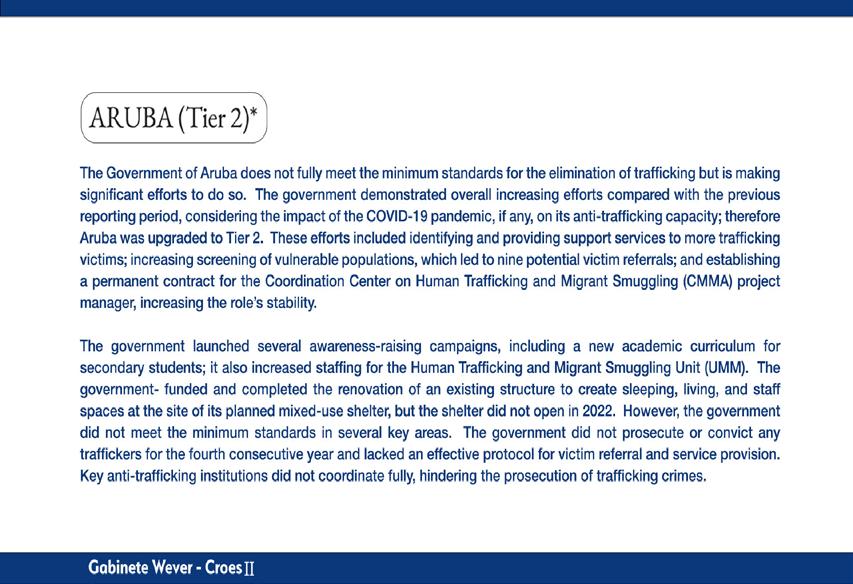 ARUBA (Tier 2)*

The Government of Aruba does not fully meet the minimum standards for the elimination of trafficking but is making significant efforts to do so. The government demonstrated overall increasing efforts compared with the previous reporting period, considering the impact of the COVID-19 pandemic, if any, on its anti-trafficking capacity; therefore Aruba was upgraded to Tier 2. These efforts included identifying and providing support services to more trafficking victims; increasing screening of vulnerable populations, which led to nine potential victim referrals; and establishing a permanent contract for the Coordination Center on Human Trafficking and Migrant Smuggling (CMMA) project manager, increasing the role's stability.

The government launched several awareness-raising campaigns, including a new academic curriculum for secondary students; it also increased staffing for the Human Trafficking and Migrant Smuggling Unit (UMM). The government- funded and completed the renovation of an existing structure to create sleeping, living, and staff spaces at the site of its planned mixed-use shelter, but the shelter did not open in 2022. However, the government did not meet the minimum standards in several key areas. The government did not prosecute or convict any traffickers for the fourth consecutive year and lacked an effective protocol for victim referral and service provision. Key anti-trafficking institutions did not coordinate fully, hindering the prosecution of trafficking crimes.

Gabinete Wever - Croes II